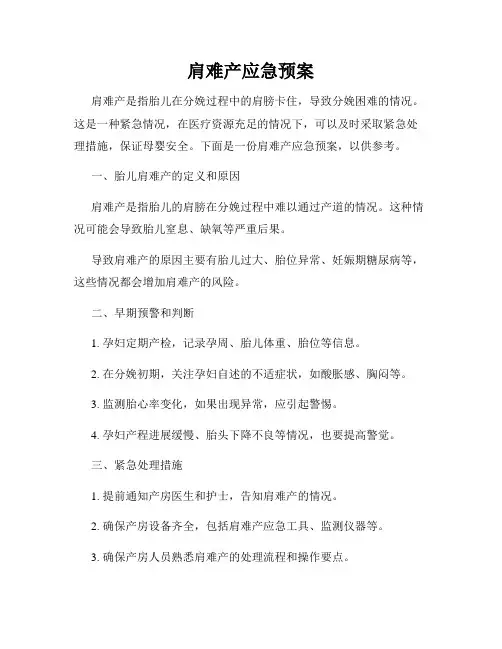 肩难产应急预案

肩难产是指胎儿在分娩过程中的肩膀卡住，导致分娩困难的情况。这是一种紧急情况，在医疗资源充足的情况下，可以及时采取紧急处理措施，保证母婴安全。下面是一份肩难产应急预案，以供参考。

一、胎儿肩难产的定义和原因

肩难产是指胎儿的肩膀在分娩过程中难以通过产道的情况。这种情况可能会导致胎儿窒息、缺氧等严重后果。

导致肩难产的原因主要有胎儿过大、胎位异常、妊娠期糖尿病等，这些情况都会增加肩难产的风险。

二、早期预警和判断

1. 孕妇定期产检，记录孕周、胎儿体重、胎位等信息。

2. 在分娩初期，关注孕妇自述的不适症状，如酸胀感、胸闷等。

3. 监测胎心率变化，如果出现异常，应引起警惕。

4. 孕妇产程进展缓慢、胎头下降不良等情况，也要提高警觉。

三、紧急处理措施

1. 提前通知产房医生和护士，告知肩难产的情况。

2. 确保产房设备齐全，包括肩难产应急工具、监测仪器等。

3. 确保产房人员熟悉肩难产的处理流程和操作要点。